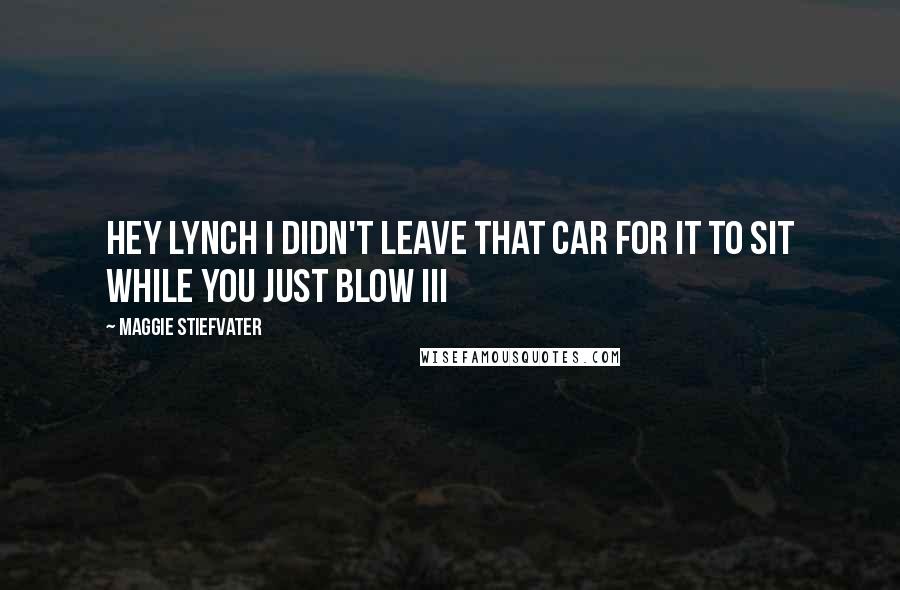 HEY LYNCH I DIDN'T LEAVE THAT CAR FOR IT TO SIT WHILE YOU JUST BLOW III

~ MAGGIE STIEFVATER

WISEFAMOUSQUOTES.COM